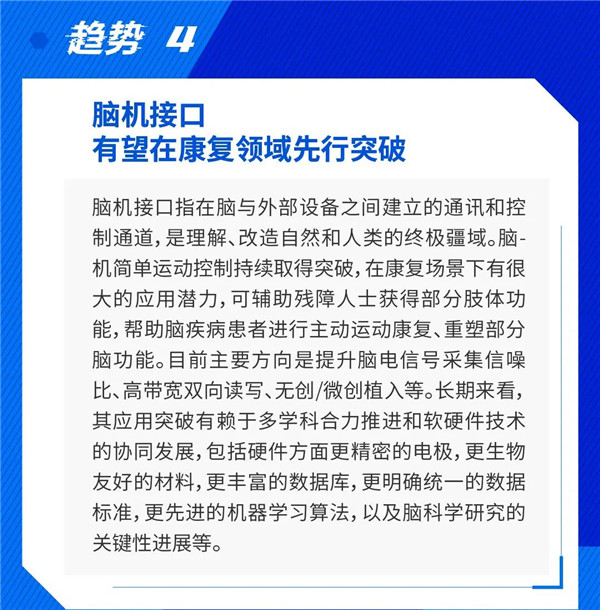 趋势 4

脑机接口
有望在康复领域先行突破

脑机接口指在脑与外部设备之间建立的通讯和控制通道，是理解、改造自然和人类的终极疆域。脑-机简单运动控制持续取得突破，在康复场景下有很大的应用潜力，可辅助残障人士获得部分肢体功能，帮助脑疾病患者进行主动运动康复、重塑部分脑功能。目前主要方向是提升脑电信号采集信噪比、高带宽双向读写、无创/微创植入等。长期来看，其应用突破有赖于多学科合力推进和软硬件技术的协同发展，包括硬件方面更精密的电极，更生物友好的材料，更丰富的数据库，更明确统一的数据标准，更先进的机器学习算法，以及脑科学研究的关键性进展等。